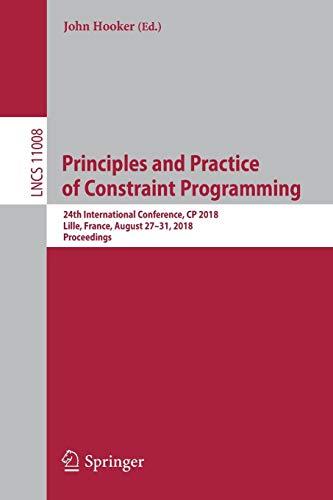 John Hooker (Ed.)

LNCS 11008

Principles and Practice of Constraint Programming

24th International Conference, CP 2018
Lille, France, August 27–31, 2018
Proceedings

Springer